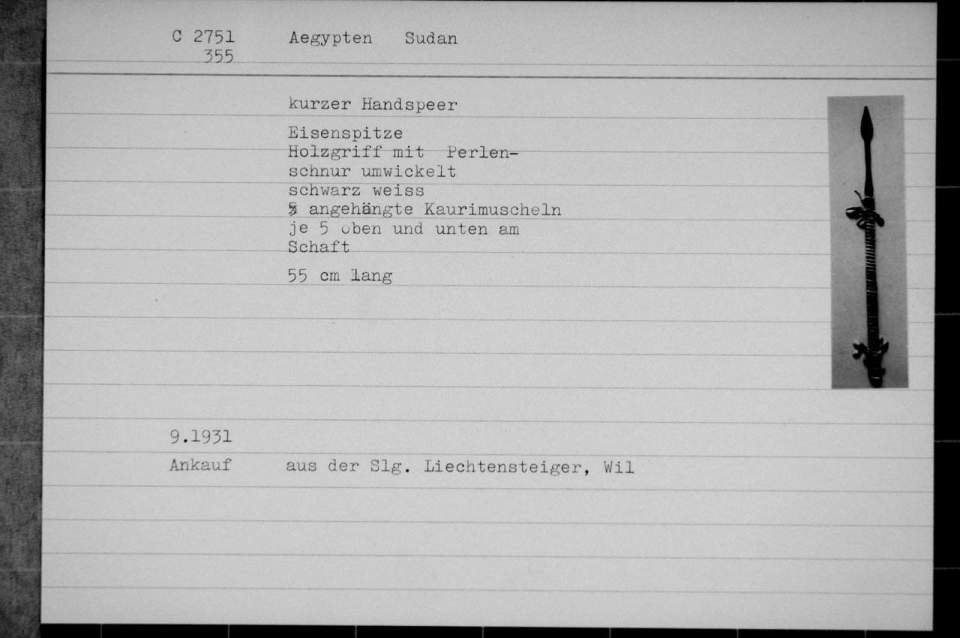 C 2751
355

Aegypten Sudan

kurzer Handspeer

Eisenspitze
Holzgriff mit Perlenschnur umwickelt
schwarz weiss
5 angehängte Kaurimuscheln
je 5 oben und unten am Schaft

55 cm lang

9.1931
Ankauf

aus der Slg. Liechtensteiger, Wil